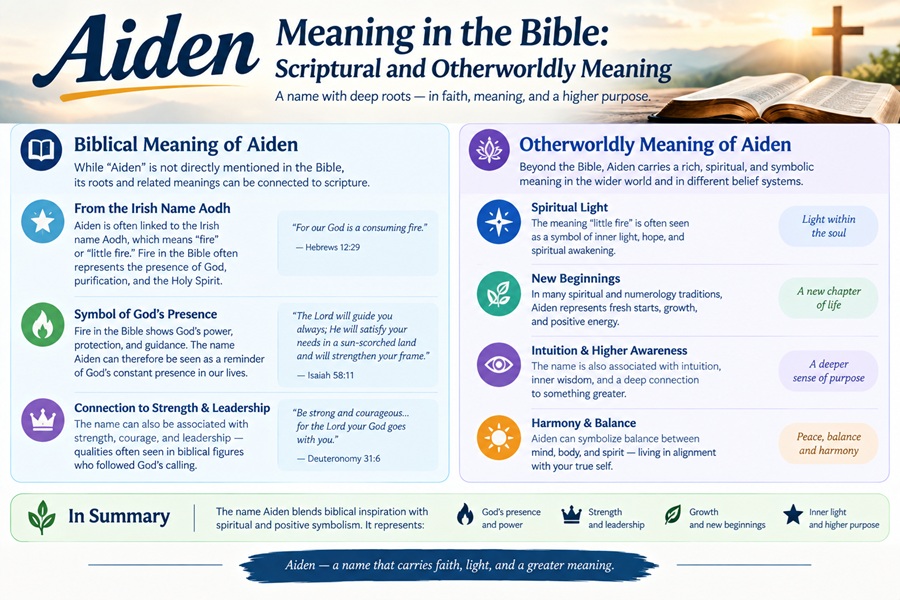 Aiden

Meaning in the Bible: Scriptural and Otherworldly Meaning

A name with deep roots — in faith, meaning, and a higher purpose.

Biblical Meaning of Aiden

While "Aiden" is not directly mentioned in the Bible, its roots and related meanings can be connected to scripture.

From the Irish Name Aodh

Aiden is often linked to the Irish name Aodh, which means "fire" or "little fire." Fire in the Bible often represents the presence of God, purification, and the Holy Spirit.

"For our God is a consuming fire."
— Hebrews 12:29

Symbol of God's Presence

Fire in the Bible shows God's power, protection, and guidance. The name Aiden can therefore be seen as a reminder of God's constant presence in our lives.

"The Lord will guide you always; He will satisfy your needs in a sun-scorched land and will strengthen your frame."
— Isaiah 58:11

Connection to Strength & Leadership

The name can also be associated with strength, courage, and leadership — qualities often seen in biblical figures who followed God's calling.

"Be strong and courageous... for the Lord your God goes with you."
— Deuteronomy 31:6

Otherworldly Meaning of Aiden

Beyond the Bible, Aiden carries a rich, spiritual, and symbolic meaning in the wider world and in different belief systems.

Spiritual Light

The meaning "little fire" is often seen as a symbol of inner light, hope, and spiritual awakening.

Light within the soul

New Beginnings

In many spiritual and numerology traditions, Aiden represents fresh starts, growth, and positive energy.

A new chapter of life

Intuition & Higher Awareness

The name is also associated with intuition, inner wisdom, and a deep connection to something greater.

A deeper sense of purpose

Harmony & Balance

Aiden can symbolize balance between mind, body, and spirit — living in alignment with your true self.

Peace, balance and harmony

In Summary

The name Aiden blends biblical inspiration with spiritual and positive symbolism. It represents:

God's presence and power

Strength and leadership

Growth and new beginnings

Inner light and higher purpose

Aiden — a name that carries faith, light, and a greater meaning.